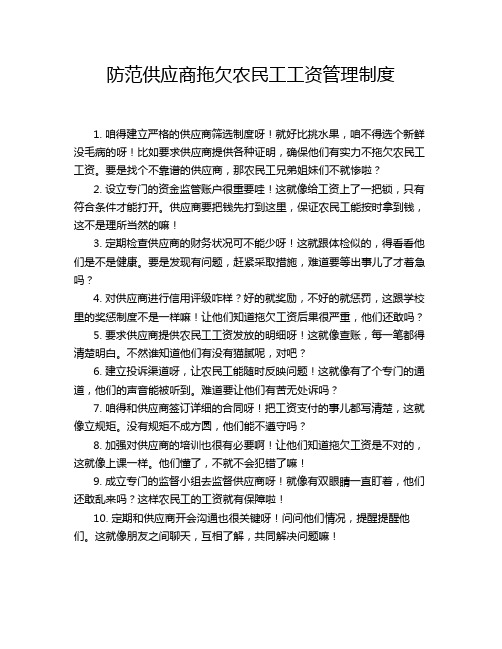 防范供应商拖欠农民工工资管理制度

1. 咱得建立严格的供应商筛选制度呀！就好比挑水果，咱不得选个新鲜没毛病的呀！比如要求供应商提供各种证明，确保他们有实力不拖欠农民工工资。要是找个不靠谱的供应商，那农民工兄弟姐妹们不就惨啦？

2. 设立专门的资金监管账户很重要哇！这就像给工资上了一把锁，只有符合条件才能打开。供应商要把钱先打到这里，保证农民工能按时拿到钱，这不是理所当然的嘛！

3. 定期检查供应商的财务状况可不能少呀！这就跟体检似的，得看看他们是不是健康。要是发现有问题，赶紧采取措施，难道要等出事儿了才着急吗？

4. 对供应商进行信用评级咋样？好的就奖励，不好的就惩罚，这跟学校里的奖惩制度不是一样嘛！让他们知道拖欠工资后果很严重，他们还敢吗？

5. 要求供应商提供农民工工资发放的明细呀！这就像查账，每一笔都得清楚明白。不然谁知道他们有没有猫腻呢，对吧？

6. 建立投诉渠道呀，让农民工能随时反映问题！这就像有了个专门的通道，他们的声音能被听到。难道要让他们有苦无处诉吗？

7. 咱得和供应商签订详细的合同呀！把工资支付的事儿都写清楚，这就像立规矩。没有规矩不成方圆，他们能不遵守吗？

8. 加强对供应商的培训也很有必要啊！让他们知道拖欠工资是不对的，这就像上课一样。他们懂了，不就不会犯错了嘛！

9. 成立专门的监督小组去监督供应商呀！就像有双眼睛一直盯着，他们还敢乱来吗？这样农民工的工资就有保障啦！

10. 定期和供应商开会沟通也很关键呀！问问他们情况，提醒提醒他们。这就像朋友之间聊天，互相了解，共同解决问题嘛！